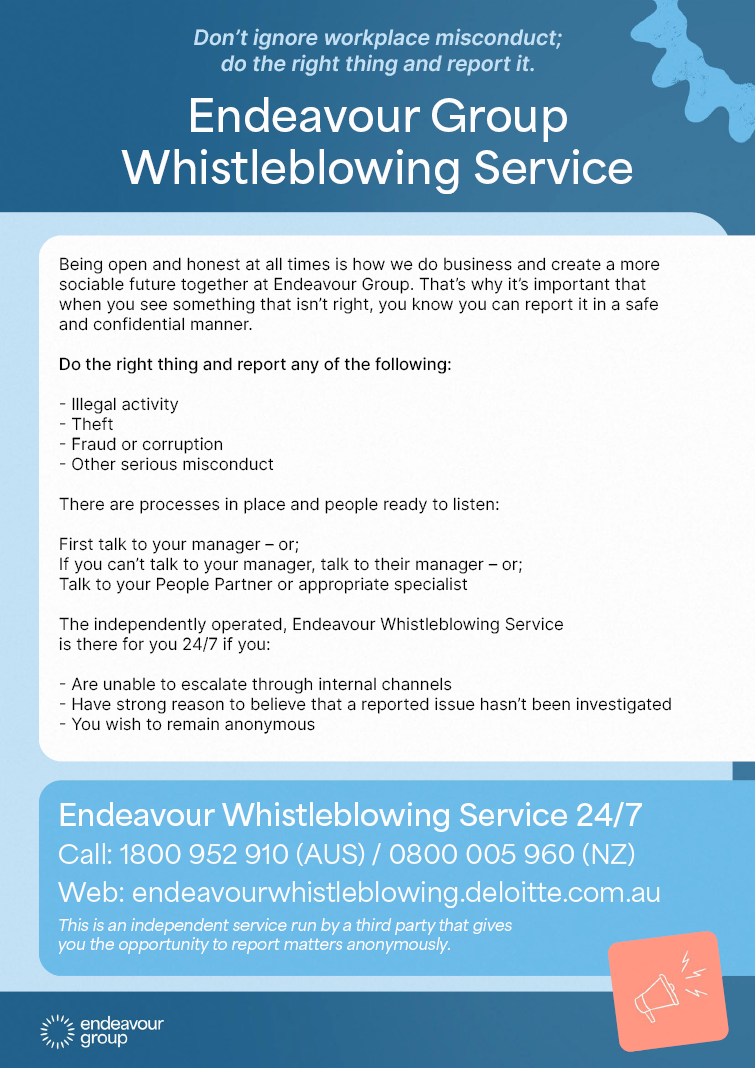 Don't ignore workplace misconduct; do the right thing and report it.

Endeavour Group Whistleblowing Service

Being open and honest at all times is how we do business and create a more sociable future together at Endeavour Group. That's why it's important that when you see something that isn't right, you know you can report it in a safe and confidential manner.

Do the right thing and report any of the following:

- Illegal activity
- Theft
- Fraud or corruption
- Other serious misconduct

There are processes in place and people ready to listen:

First talk to your manager – or;
If you can't talk to your manager, talk to their manager – or;
Talk to your People Partner or appropriate specialist

The independently operated, Endeavour Whistleblowing Service is there for you 24/7 if you:

- Are unable to escalate through internal channels
- Have strong reason to believe that a reported issue hasn't been investigated
- You wish to remain anonymous

Endeavour Whistleblowing Service 24/7
Call: 1800 952 910 (AUS) / 0800 005 960 (NZ)
Web: endeavourwhistleblowing.deloitte.com.au

This is an independent service run by a third party that gives you the opportunity to report matters anonymously.

endeavour group